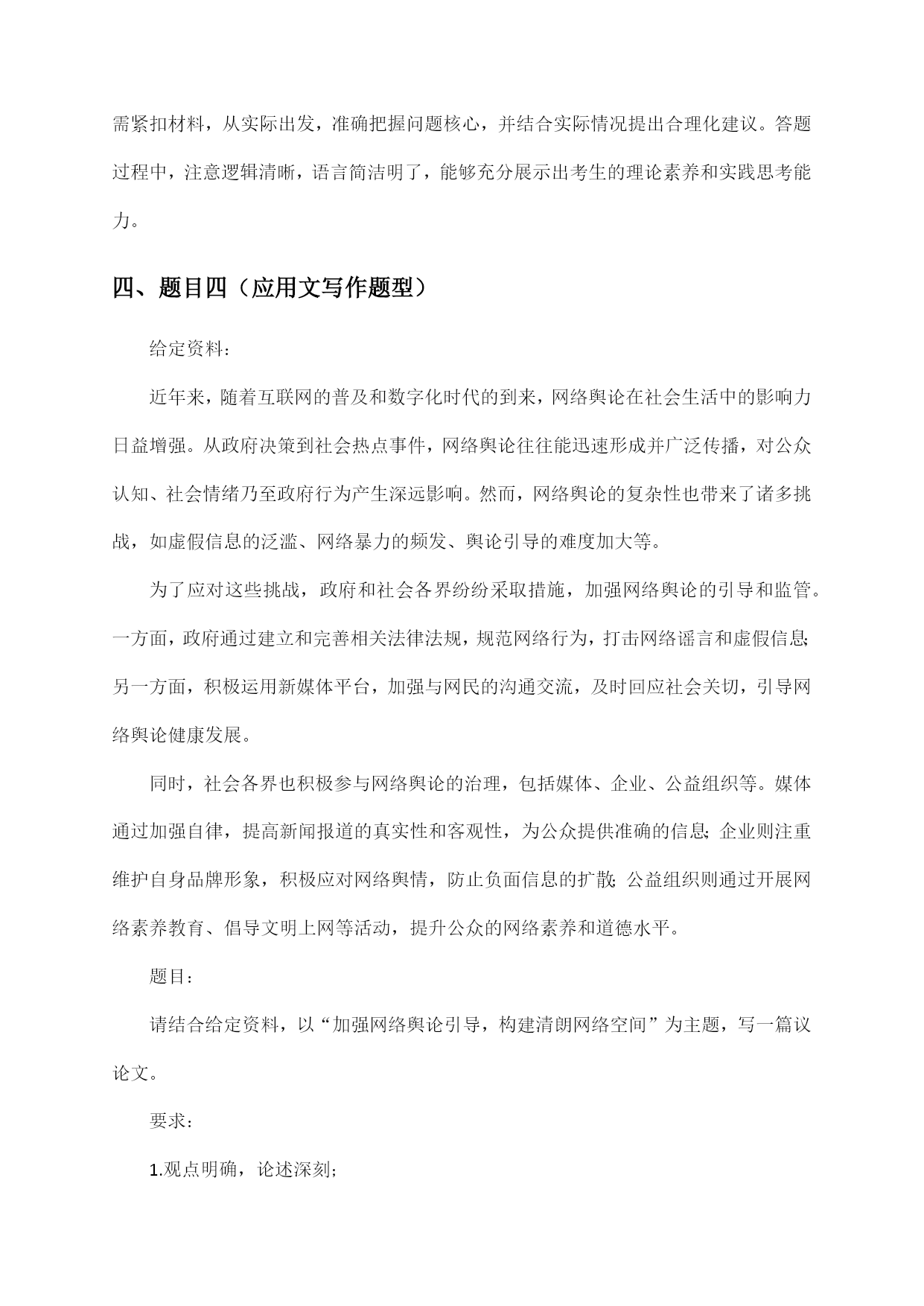 需紧扣材料，从实际出发，准确把握问题核心，并结合实际情况提出合理化建议。答题过程中，注意逻辑清晰，语言简洁明了，能够充分展示出考生的理论素养和实践思考能力。

四、题目四（应用文写作题型）

给定资料：

近年来，随着互联网的普及和数字化时代的到来，网络舆论在社会生活中的影响力日益增强。从政府决策到社会热点事件，网络舆论往往能迅速形成并广泛传播，对公众认知、社会情绪乃至政府行为产生深远影响。然而，网络舆论的复杂性也带来了诸多挑战，如虚假信息的泛滥、网络暴力的频发、舆论引导的难度加大等。

为了应对这些挑战，政府和社会各界纷纷采取措施，加强网络舆论的引导和监管。一方面，政府通过建立和完善相关法律法规，规范网络行为，打击网络谣言和虚假信息；另一方面，积极运用新媒体平台，加强与网民的沟通交流，及时回应社会关切，引导网络舆论健康发展。

同时，社会各界也积极参与网络舆论的治理，包括媒体、企业、公益组织等。媒体通过加强自律，提高新闻报道的真实性和客观性，为公众提供准确的信息；企业则注重维护自身品牌形象，积极应对网络舆情，防止负面信息的扩散；公益组织则通过开展网络素养教育、倡导文明上网等活动，提升公众的网络素养和道德水平。

题目：

请结合给定资料，以“加强网络舆论引导，构建清朗网络空间”为主题，写一篇议论文。

要求：

1.观点明确，论述深刻；